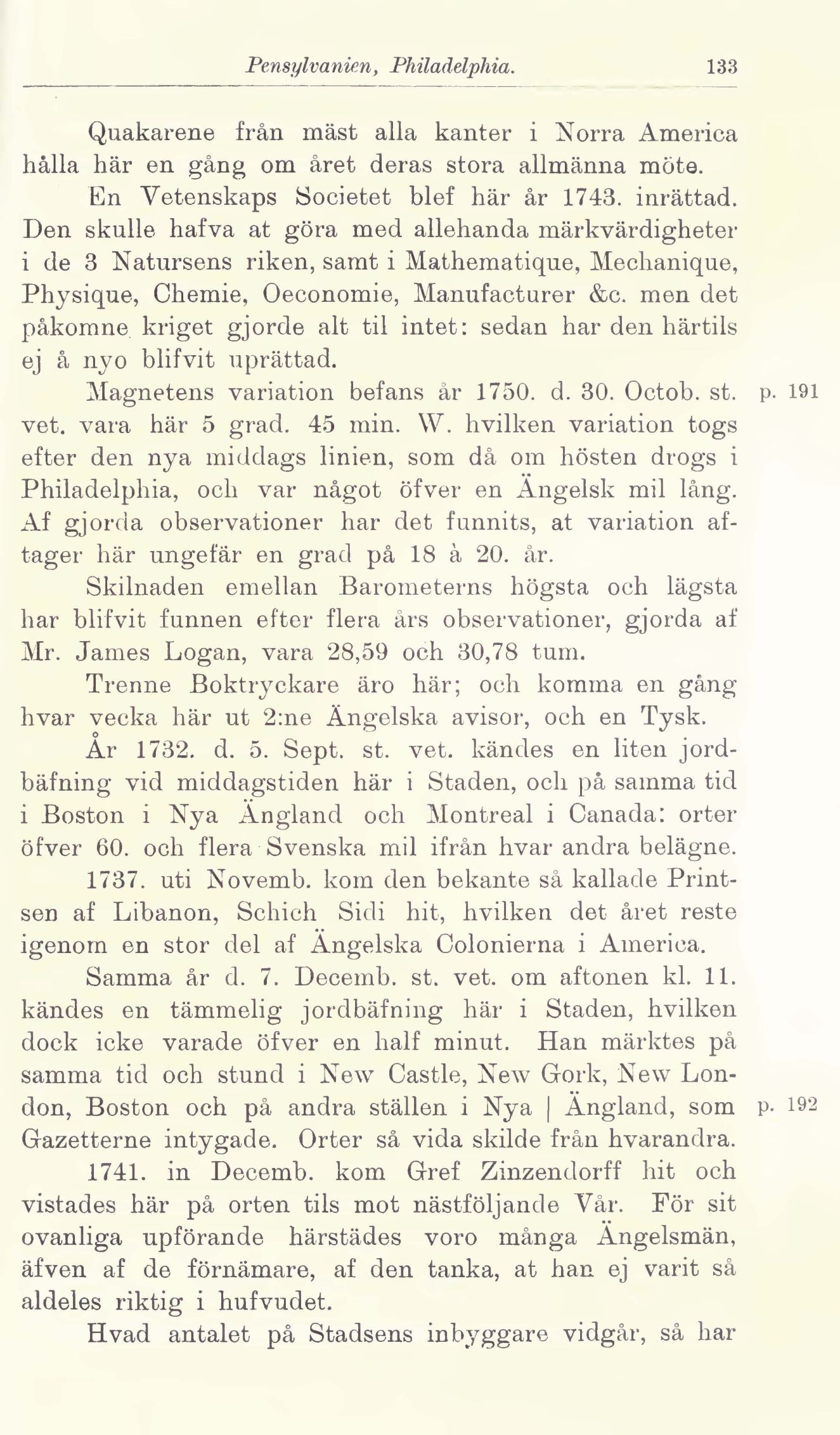 Pensylvanien, Philadelphia. 133

Quakarene från mäst alla kanter i Norra America hålla här en gång om året deras stora allmänna möte.

En Vetenskaps Societet blef här år 1743. inrättad. Den skulle hafva at göra med allehanda märkvärdigheter i de 3 Natursens riken, samt i Mathematique, Mechanique, Physique, Chemie, Oeconomie, Manufacturer &c. men det påkomne kriget gjorde alt til intet: sedan har den härtils ej å nyo blifvit uprättad.

Magnetens variation befans år 1750. d. 30. Octob. st. vet. vara här 5 grad. 45 min. W. hvilken variation togs efter den nya middags linien, som då om hösten drogs i Philadelphia, och var något öfver en Ängelsk mil lång. Af gjorda observationer har det funnits, at variation aftager här ungefär en grad på 18 à 20. år.

p. 191

Skilnaden emellan Barometerns högsta och lägsta har blifvit funnen efter flera års observationer, gjorda af Mr. James Logan, vara 28,59 och 30,78 tum.

Trenne Boktryckare äro här; och komma en gång hvar vecka här ut 2:ne Ängelska avisor, och en Tysk.

År 1732. d. 5. Sept. st. vet. kändes en liten jordbäfning vid middagstiden här i Staden, och på samma tid i Boston i Nya Ängland och Montreal i Canada: orter öfver 60. och flera Svenska mil ifrån hvar andra belägne.

1737. uti Novemb. kom den bekante så kallade Printsen af Libanon, Schich Sidi hit, hvilken det året reste igenom en stor del af Ängelska Colonierna i America.

Samma år d. 7. Decemb. st. vet. om aftonen kl. 11. kändes en tämmelig jordbäfning här i Staden, hvilken dock icke varade öfver en half minut. Han märktes på samma tid och stund i New Castle, New Gork, New London, Boston och på andra ställen i Nya | Ängland, som Gazetterne intygade. Orter så vida skilde från hvarandra.

p. 192

1741. in Decemb. kom Gref Zinzendorff hit och vistades här på orten tils mot nästföljande Vår. För sit ovanliga upförande härstädes voro många Ängelsmän, äfven af de förnämare, af den tanka, at han ej varit så aldeles riktig i hufvudet.

Hvad antalet på Stadsens inbyggare vidgår, så har